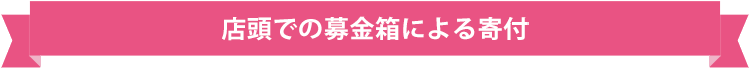 店頭での募金箱による寄付